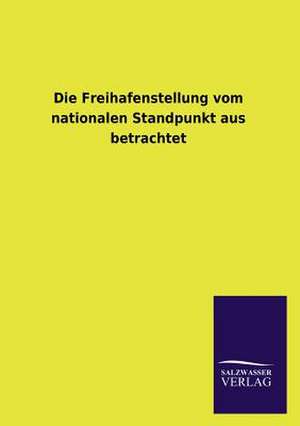 Die Freihafenstellung vom nationalen Standpunkt aus betrachtet

SALZWASSER
VERLAG